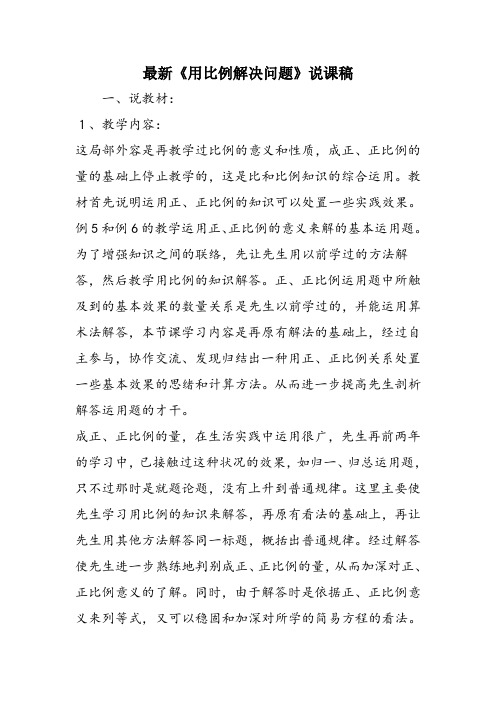 最新《用比例解决问题》说课稿

一、说教材：

1、教学内容：

这局部外容是再教学过比例的意义和性质，成正、正比例的量的基础上停止教学的，这是比和比例知识的综合运用。教材首先说明运用正、正比例的知识可以处置一些实践效果。例5和例6的教学运用正、正比例的意义来解的基本运用题。为了增强知识之间的联络，先让先生用以前学过的方法解答，然后教学用比例的知识解答。正、正比例运用题中所触及到的基本效果的数量关系是先生以前学过的，并能运用算术法解答，本节课学习内容是再原有解法的基础上，经过自主参与，协作交流、发现归结出一种用正、正比例关系处置一些基本效果的思绪和计算方法。从而进一步提高先生剖析解答运用题的才干。

成正、正比例的量，在生活实践中运用很广，先生再前两年的学习中，已接触过这种状况的效果，如归一、归总运用题，只不过那时是就题论题，没有上升到普通规律。这里主要使先生学习用比例的知识来解答，再原有看法的基础上，再让先生用其他方法解答同一标题，概括出普通规律。经过解答使先生进一步熟练地判别成正、正比例的量，从而加深对正、正比例意义的了解。同时，由于解答时是依据正、正比例意义来列等式，又可以稳固和加深对所学的简易方程的看法。